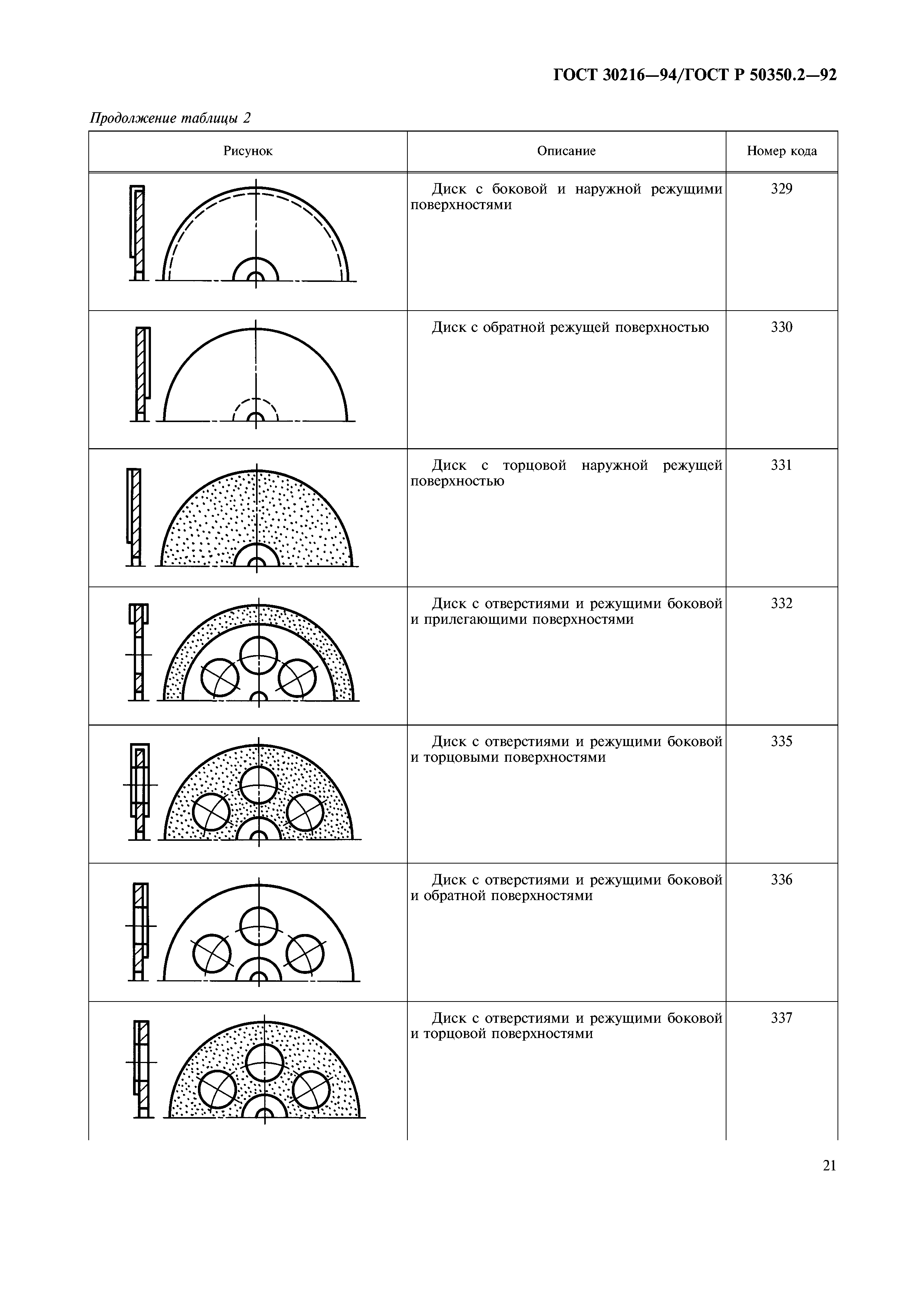 ГОСТ 30216—94/ГОСТ Р 50350.2—92

Продолжение таблицы 2

| Рисунок | Описание | Номер кода |
|---|---|---|
| | Диск с боковой и наружной режущими поверхностями | 329 |
| | Диск с обратной режущей поверхностью | 330 |
| | Диск с торцовой наружной режущей поверхностью | 331 |
| | Диск с отверстиями и режущими боковой и прилегающими поверхностями | 332 |
| | Диск с отверстиями и режущими боковой и торцовыми поверхностями | 335 |
| | Диск с отверстиями и режущими боковой и обратной поверхностями | 336 |
| | Диск с отверстиями и режущими боковой и торцовой поверхностями | 337 |

21